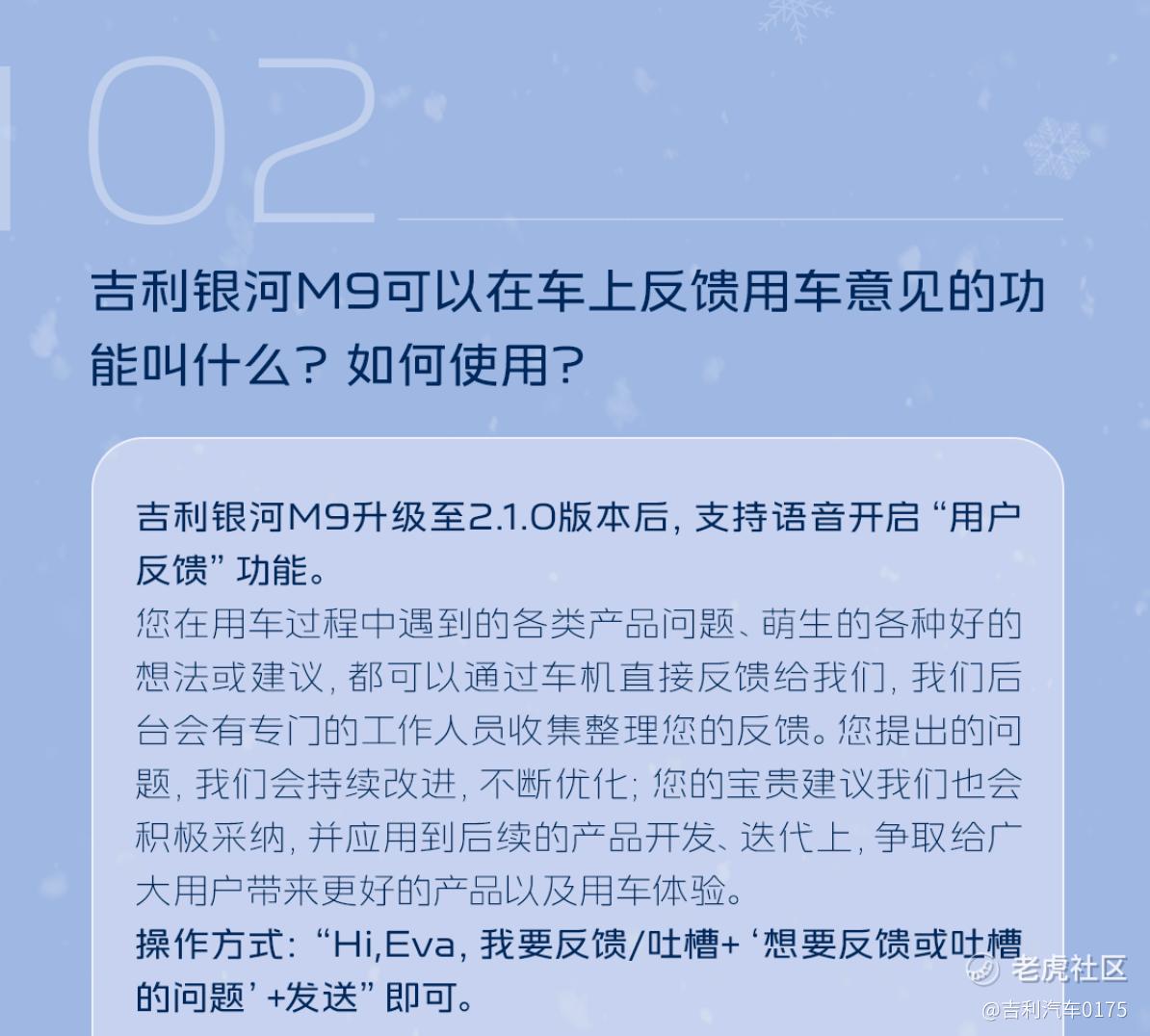 02

吉利银河M9可以在车上反馈用车意见的功能叫什么？如何使用？

吉利银河M9升级至2.1.0版本后，支持语音开启“用户反馈”功能。

您在用车过程中遇到的各类产品问题、萌生的各种好的想法或建议，都可以通过车机直接反馈给我们，我们后台会有专门的工作人员收集整理您的反馈。您提出的问题，我们会持续改进，不断优化；您的宝贵建议我们也会积极采纳，并应用到后续的产品开发、迭代上，争取给广大用户带来更好的产品以及用车体验。

操作方式：“Hi,Eva，我要反馈/吐槽+‘想要反馈或吐槽的问题’+发送”即可。

老虎社区
@吉利汽车0175